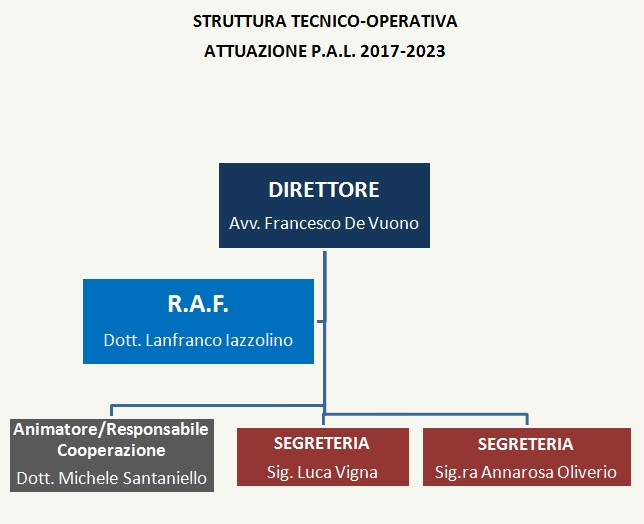 STRUTTURA TECNICO-OPERATIVA
ATTUAZIONE P.A.L. 2017-2023

DIRETTORE
Avv. Francesco De Vuono

R.A.F.
Dott. Lanfranco Iazzolino

Animatore/Responsabile Cooperazione
Dott. Michele Santaniello

SEGRETERIA
Sig. Luca Vigna

SEGRETERIA
Sig.ra Annarosa Oliverio